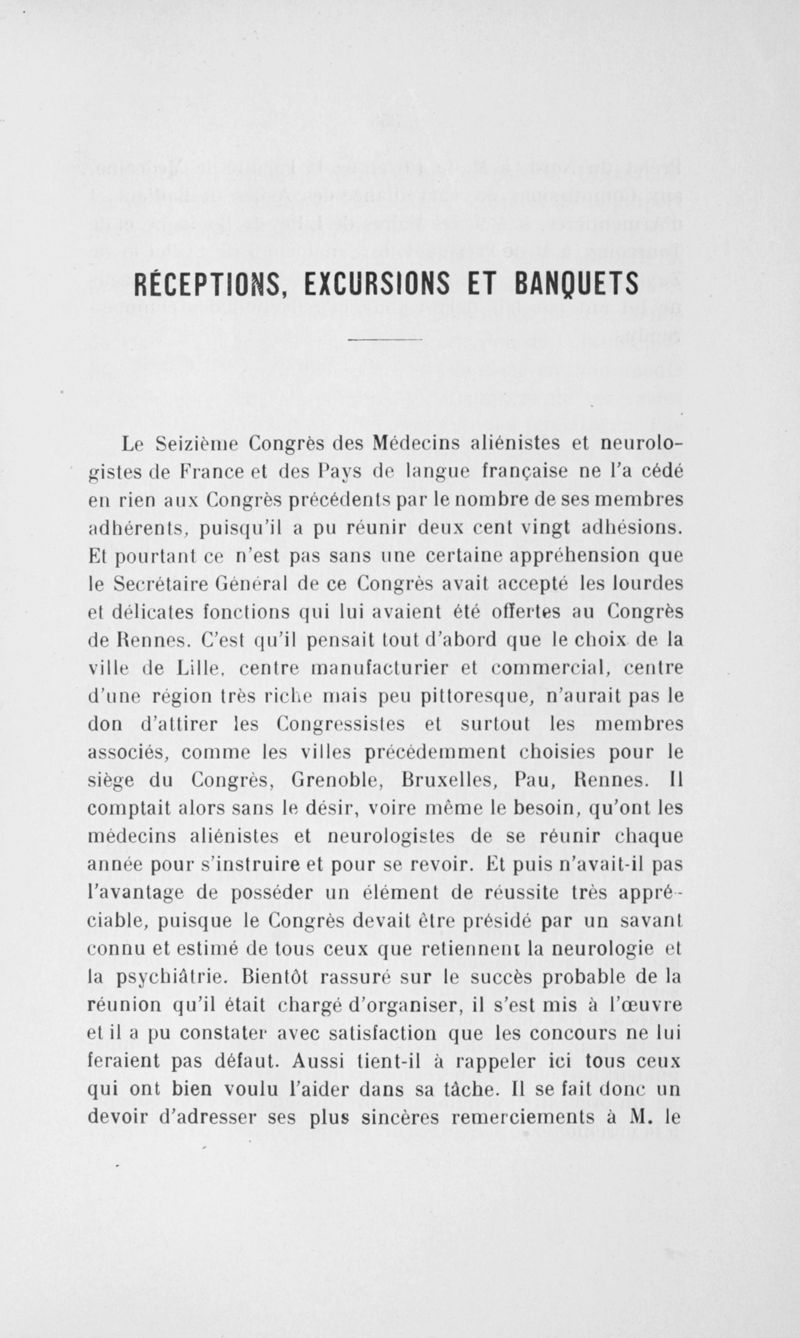 RÉCEPTIONS, EXCURSIONS ET BANQUETS

Le Seizième Congrès des Médecins aliénistes et neurologistes de France et des Pays de langue française ne l'a cédé en rien aux Congrès précédents par le nombre de ses membres adhérents, puisqu'il a pu réunir deux cent vingt adhésions. Et pourtant ce n'est pas sans une certaine appréhension que le Secrétaire Général de ce Congrès avait accepté les lourdes et délicates fonctions qui lui avaient été offertes au Congrès de Rennes. C'est qu'il pensait tout d'abord que le choix de la ville de Lille, centre manufacturier et commercial, centre d'une région très riche mais peu pittoresque, n'aurait pas le don d'attirer les Congressistes et surtout les membres associés, comme les villes précédemment choisies pour le siège du Congrès, Grenoble, Bruxelles, Pau, Rennes. Il comptait alors sans le désir, voire même le besoin, qu'ont les médecins aliénistes et neurologistes de se réunir chaque année pour s'instruire et pour se revoir. Et puis n'avait-il pas l'avantage de posséder un élément de réussite très appréciable, puisque le Congrès devait être présidé par un savant connu et estimé de tous ceux que retiennent la neurologie et la psychiâtrie. Bientôt rassuré sur le succès probable de la réunion qu'il était chargé d'organiser, il s'est mis à l'œuvre et il a pu constater avec satisfaction que les concours ne lui feraient pas défaut. Aussi tient-il à rappeler ici tous ceux qui ont bien voulu l'aider dans sa tâche. Il se fait donc un devoir d'adresser ses plus sincères remerciements à M. le